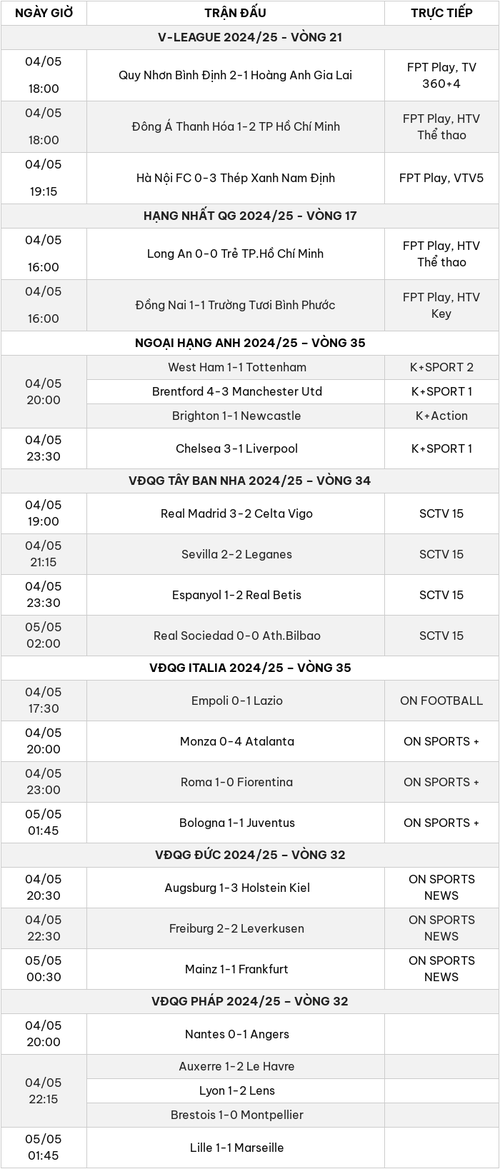 | NGÀY GIỜ | TRẬN ĐẤU | TRỰC TIẾP |
|---|---|---|
| V-LEAGUE 2024/25 - VÒNG 21 | | |
| 04/05 18:00 | Quy Nhơn Bình Định 2-1 Hoàng Anh Gia Lai | FPT Play, TV 360+4 |
| 04/05 18:00 | Đông Á Thanh Hóa 1-2 TP Hồ Chí Minh | FPT Play, HTV Thể thao |
| 04/05 19:15 | Hà Nội FC 0-3 Thép Xanh Nam Định | FPT Play, VTV5 |
| HẠNG NHẤT QG 2024/25 - VÒNG 17 | | |
| 04/05 16:00 | Long An 0-0 Trẻ TP.Hồ Chí Minh | FPT Play, HTV Thể thao |
| 04/05 16:00 | Đồng Nai 1-1 Trường Tươi Bình Phước | FPT Play, HTV Key |
| NGOẠI HẠNG ANH 2024/25 – VÒNG 35 | | |
| 04/05 20:00 | West Ham 1-1 Tottenham | K+SPORT 2 |
| | Brentford 4-3 Manchester Utd | K+SPORT 1 |
| | Brighton 1-1 Newcastle | K+Action |
| 04/05 23:30 | Chelsea 3-1 Liverpool | K+SPORT 1 |
| VĐQG TÂY BAN NHA 2024/25 – VÒNG 34 | | |
| 04/05 19:00 | Real Madrid 3-2 Celta Vigo | SCTV 15 |
| 04/05 21:15 | Sevilla 2-2 Leganes | SCTV 15 |
| 04/05 23:30 | Espanyol 1-2 Real Betis | SCTV 15 |
| 05/05 02:00 | Real Sociedad 0-0 Ath.Bilbao | SCTV 15 |
| VĐQG ITALIA 2024/25 – VÒNG 35 | | |
| 04/05 17:30 | Empoli 0-1 Lazio | ON FOOTBALL |
| 04/05 20:00 | Monza 0-4 Atalanta | ON SPORTS + |
| 04/05 23:00 | Roma 1-0 Fiorentina | ON SPORTS + |
| 05/05 01:45 | Bologna 1-1 Juventus | ON SPORTS + |
| VĐQG ĐỨC 2024/25 – VÒNG 32 | | |
| 04/05 20:30 | Augsburg 1-3 Holstein Kiel | ON SPORTS NEWS |
| 04/05 22:30 | Freiburg 2-2 Leverkusen | ON SPORTS NEWS |
| 05/05 00:30 | Mainz 1-1 Frankfurt | ON SPORTS NEWS |
| VĐQG PHÁP 2024/25 – VÒNG 32 | | |
| 04/05 20:00 | Nantes 0-1 Angers | |
| 04/05 22:15 | Auxerre 1-2 Le Havre | |
| | Lyon 1-2 Lens | |
| | Brestois 1-0 Montpellier | |
| 05/05 01:45 | Lille 1-1 Marseille | |